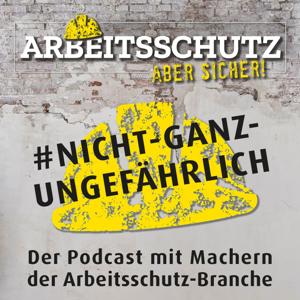 ARBEITSSCHUTZ
ABER SICHER!

#NICHT-GANZ-UNGEFÄHRLICH

Der Podcast mit Machern der Arbeitsschutz-Branche